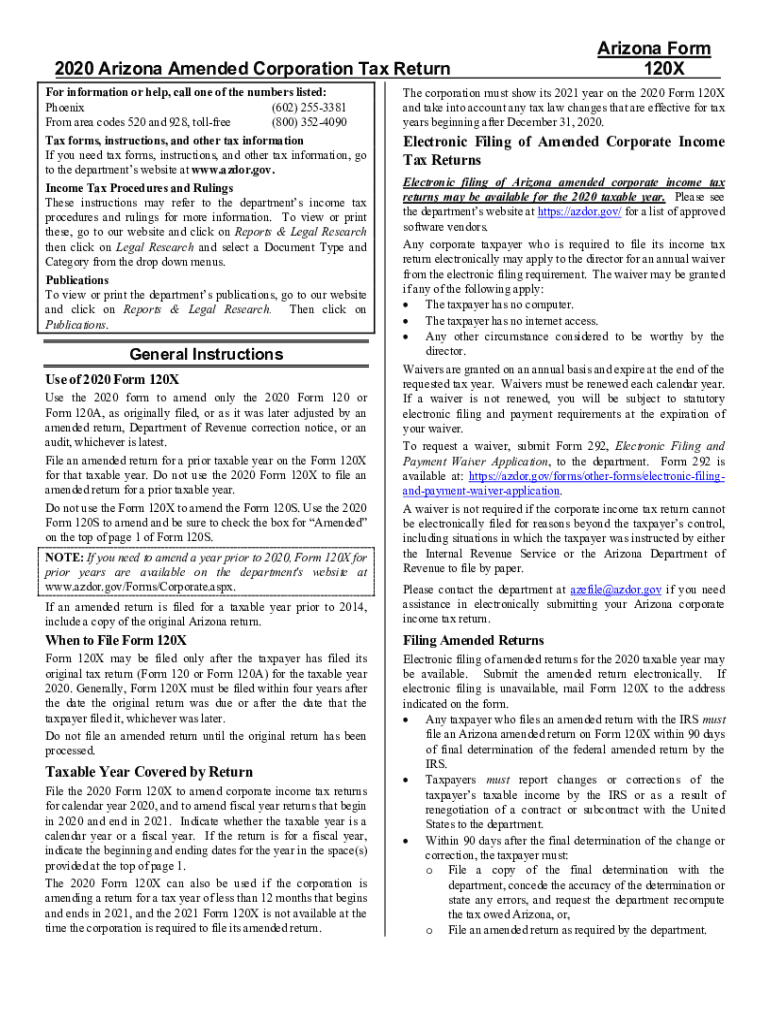 2020 Arizona Amended Corporation Tax Return

Arizona Form 120X

For information or help, call one of the numbers listed:
Phoenix (602) 255-3381
From area codes 520 and 928, toll-free (800) 352-4090

Tax forms, instructions, and other tax information
If you need tax forms, instructions, and other tax information, go to the department's website at www.azdor.gov.

Income Tax Procedures and Rulings
These instructions may refer to the department's income tax procedures and rulings for more information. To view or print these, go to our website and click on Reports & Legal Research then click on Legal Research and select a Document Type and Category from the drop down menus.

Publications
To view or print the department's publications, go to our website and click on Reports & Legal Research. Then click on Publications.

General Instructions

Use of 2020 Form 120X

Use the 2020 form to amend only the 2020 Form 120 or Form 120A, as originally filed, or as it was later adjusted by an amended return, Department of Revenue correction notice, or an audit, whichever is latest.

File an amended return for a prior taxable year on the Form 120X for that taxable year. Do not use the 2020 Form 120X to file an amended return for a prior taxable year.

Do not use the Form 120X to amend the Form 120S. Use the 2020 Form 120S to amend and be sure to check the box for "Amended" on the top of page 1 of Form 120S.

NOTE: If you need to amend a year prior to 2020, Form 120X for prior years are available on the department's website at www.azdor.gov/Forms/Corporate.aspx.

If an amended return is filed for a taxable year prior to 2014, include a copy of the original Arizona return.

When to File Form 120X

Form 120X may be filed only after the taxpayer has filed its original tax return (Form 120 or Form 120A) for the taxable year 2020. Generally, Form 120X must be filed within four years after the date the original return was due or after the date that the taxpayer filed it, whichever was later.

Do not file an amended return until the original return has been processed.

Taxable Year Covered by Return

File the 2020 Form 120X to amend corporate income tax returns for calendar year 2020, and to amend fiscal year returns that begin in 2020 and end in 2021. Indicate whether the taxable year is a calendar year or a fiscal year. If the return is for a fiscal year, indicate the beginning and ending dates for the year in the space(s) provided at the top of page 1.

The 2020 Form 120X can also be used if the corporation is amending a return for a tax year of less than 12 months that begins and ends in 2021, and the 2021 Form 120X is not available at the time the corporation is required to file its amended return.

The corporation must show its 2021 year on the 2020 Form 120X and take into account any tax law changes that are effective for tax years beginning after December 31, 2020.

Electronic Filing of Amended Corporate Income Tax Returns

Electronic filing of Arizona amended corporate income tax returns may be available for the 2020 taxable year. Please see the department's website at https://azdor.gov/ for a list of approved software vendors.

Any corporate taxpayer who is required to file its income tax return electronically may apply to the director for an annual waiver from the electronic filing requirement. The waiver may be granted if any of the following apply:
• The taxpayer has no computer.
• The taxpayer has no internet access.
• Any other circumstance considered to be worthy by the director.

Waivers are granted on an annual basis and expire at the end of the requested tax year. Waivers must be renewed each calendar year. If a waiver is not renewed, you will be subject to statutory electronic filing and payment requirements at the expiration of your waiver.

To request a waiver, submit Form 292, Electronic Filing and Payment Waiver Application, to the department. Form 292 is available at: https://azdor.gov/forms/other-forms/electronic-filing-and-payment-waiver-application.

A waiver is not required if the corporate income tax return cannot be electronically filed for reasons beyond the taxpayer's control, including situations in which the taxpayer was instructed by either the Internal Revenue Service or the Arizona Department of Revenue to file by paper.

Please contact the department at azefile@azdor.gov if you need assistance in electronically submitting your Arizona corporate income tax return.

Filing Amended Returns

Electronic filing of amended returns for the 2020 taxable year may be available. Submit the amended return electronically. If electronic filing is unavailable, mail Form 120X to the address indicated on the form.
• Any taxpayer who files an amended return with the IRS must file an Arizona amended return on Form 120X within 90 days of final determination of the federal amended return by the IRS.
• Taxpayers must report changes or corrections of the taxpayer's taxable income by the IRS or as a result of renegotiation of a contract or subcontract with the United States to the department.
• Within 90 days after the final determination of the change or correction, the taxpayer must:
o File a copy of the final determination with the department, concede the accuracy of the determination or state any errors, and request the department recompute the tax owed Arizona, or,
o File an amended return as required by the department.